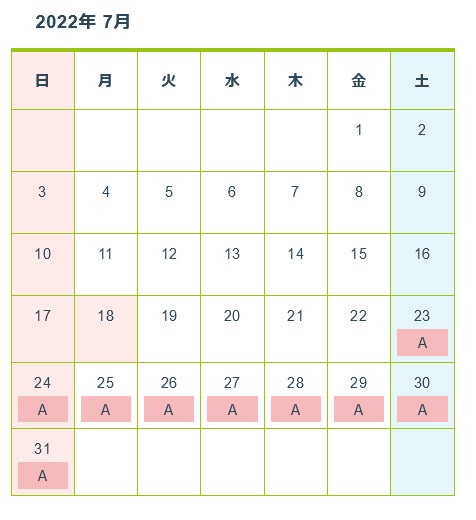 2022年 7月

| 日 | 月 | 火 | 水 | 木 | 金 | 土 |
|---|---|---|---|---|---|---|
| | | | | | 1 | 2 |
| 3 | 4 | 5 | 6 | 7 | 8 | 9 |
| 10 | 11 | 12 | 13 | 14 | 15 | 16 |
| 17 | 18 | 19 | 20 | 21 | 22 | 23 A |
| 24 A | 25 A | 26 A | 27 A | 28 A | 29 A | 30 A |
| 31 A | | | | | | |